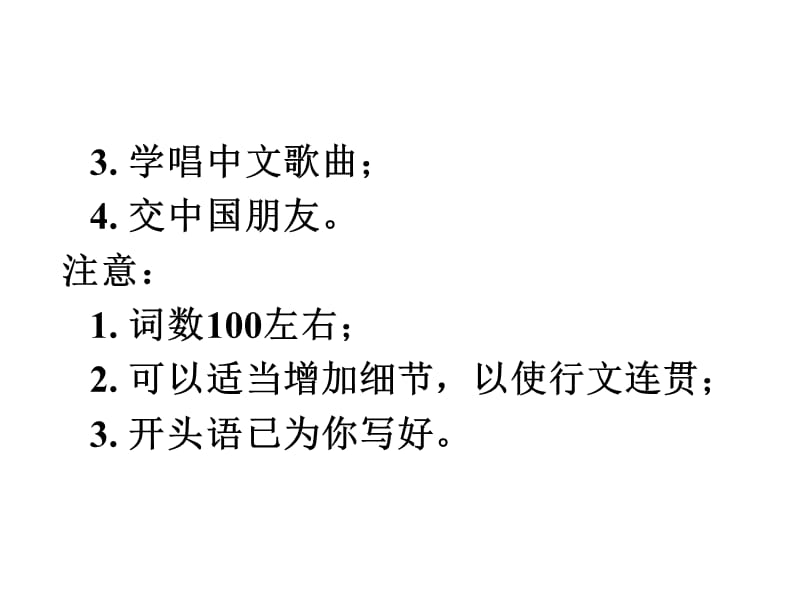 3. 学唱中文歌曲；

4. 交中国朋友。

注意：

1. 词数100左右；

2. 可以适当增加细节，以使行文连贯；

3. 开头语已为你写好。